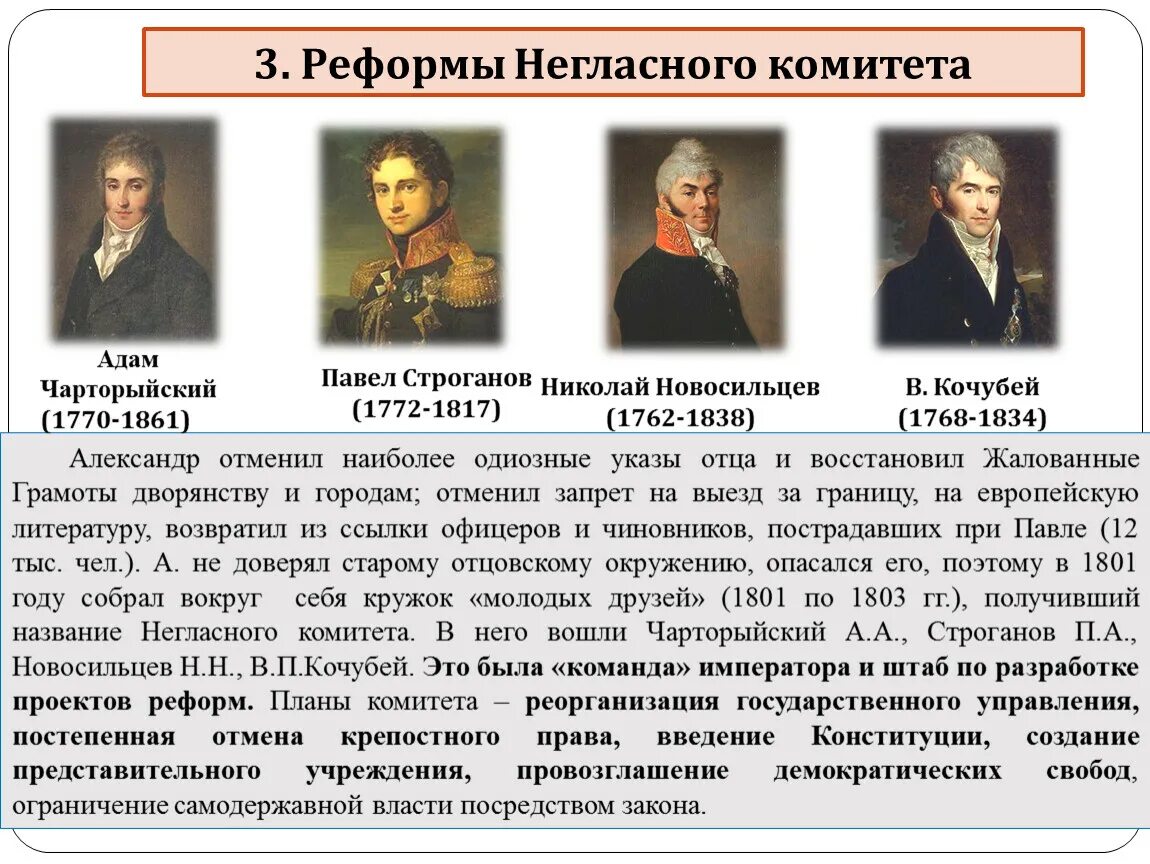 3. Реформы Негласного комитета

Адам Чарторыйский (1770-1861)

Павел Строганов (1772-1817)

Николай Новосильцев (1762-1838)

В. Кочубей (1768-1834)

Александр отменил наиболее одиозные указы отца и восстановил Жалованные Грамоты дворянству и городам; отменил запрет на выезд за границу, на европейскую литературу, возвратил из ссылки офицеров и чиновников, пострадавших при Павле (12 тыс. чел.). А. не доверял старому отцовскому окружению, опасался его, поэтому в 1801 году собрал вокруг себя кружок «молодых друзей» (1801 по 1803 гг.), получивший название Негласного комитета. В него вошли Чарторыйский А.А., Строганов П.А., Новосильцев Н.Н., В.П.Кочубей. Это была «команда» императора и штаб по разработке проектов реформ. Планы комитета – реорганизация государственного управления, постепенная отмена крепостного права, введение Конституции, создание представительного учреждения, провозглашение демократических свобод, ограничение самодержавной власти посредством закона.